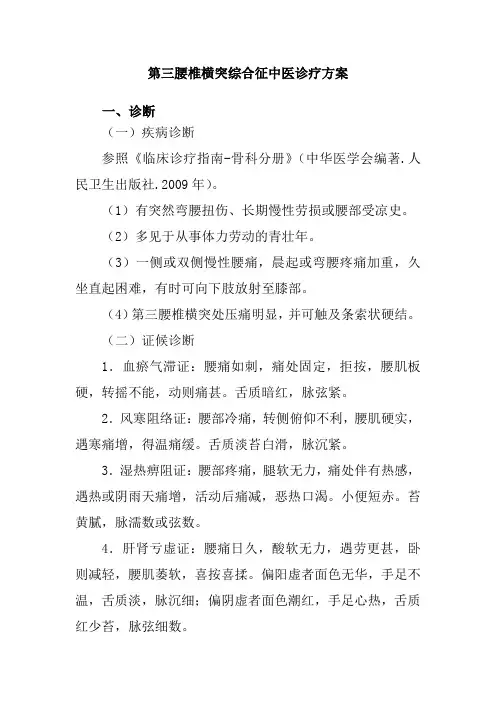 第三腰椎横突综合征中医诊疗方案

一、诊断

（一）疾病诊断

参照《临床诊疗指南-骨科分册》(中华医学会编著.人民卫生出版社.2009年)。

（1）有突然弯腰扭伤、长期慢性劳损或腰部受凉史。

（2）多见于从事体力劳动的青壮年。

（3）一侧或双侧慢性腰痛，晨起或弯腰疼痛加重，久坐直起困难，有时可向下肢放射至膝部。

(4)第三腰椎横突处压痛明显，并可触及条索状硬结。

（二）证候诊断

1．血瘀气滞证：腰痛如刺，痛处固定，拒按，腰肌板硬，转摇不能，动则痛甚。舌质暗红，脉弦紧。

2．风寒阻络证：腰部冷痛，转侧俯仰不利，腰肌硬实，遇寒痛增，得温痛缓。舌质淡苔白滑，脉沉紧。

3．湿热痹阻证：腰部疼痛，腿软无力，痛处伴有热感，遇热或阴雨天痛增，活动后痛减，恶热口渴。小便短赤。苔黄腻，脉濡数或弦数。

4．肝肾亏虚证：腰痛日久，酸软无力，遇劳更甚，卧则减轻，腰肌萎软，喜按喜揉。偏阳虚者面色无华，手足不温，舌质淡，脉沉细；偏阴虚者面色潮红，手足心热，舌质红少苔，脉弦细数。